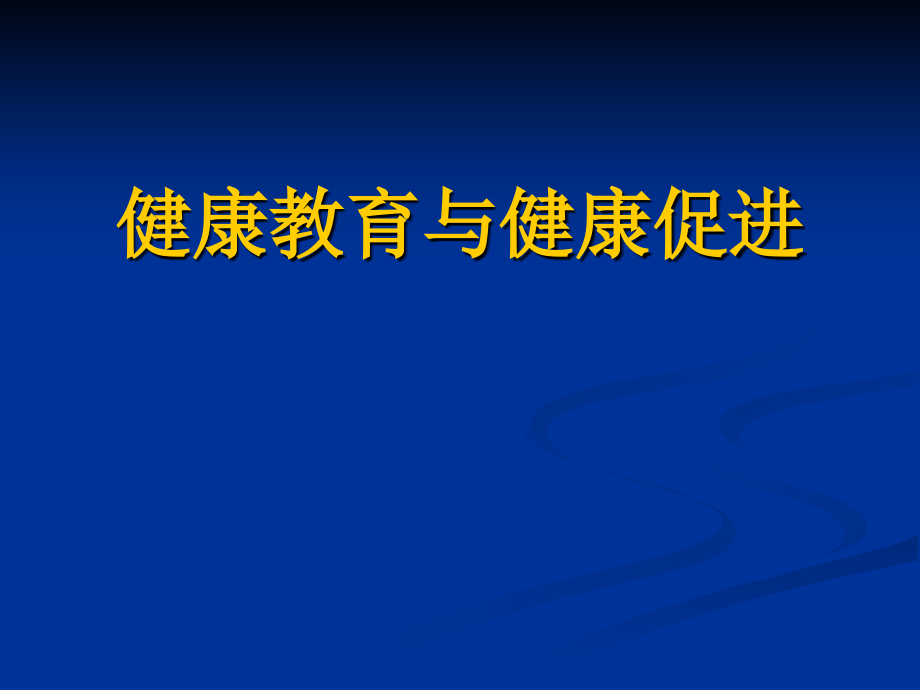 健康教育与健康促进